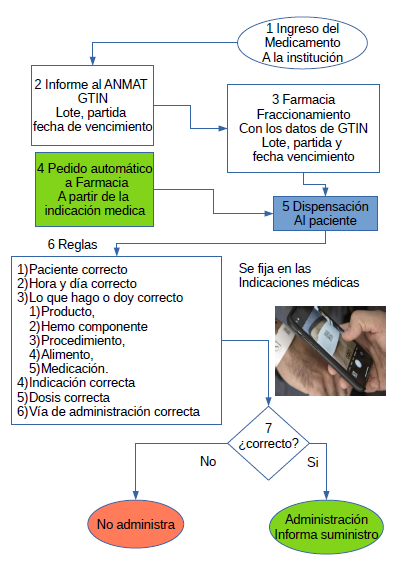 1 Ingreso del Medicamento A la institución

2 Informe al ANMAT GTIN Lote, partida fecha de vencimiento

3 Farmacia Fraccionamiento Con los datos de GTIN Lote, partida y fecha vencimiento

4 Pedido automático a Farmacia A partir de la indicación medica

5 Dispensación Al paciente

6 Reglas

1)Paciente correcto
2)Hora y día correcto
3)Lo que hago o doy correcto
1)Producto,
2)Hemo componente
3)Procedimiento,
4)Alimento,
5)Medicación.
4)Indicación correcta
5)Dosis correcta
6)Vía de administración correcta

Se fija en las Indicaciones médicas

7 ¿correcto?

No

Si

No administra

Administración Informa suministro